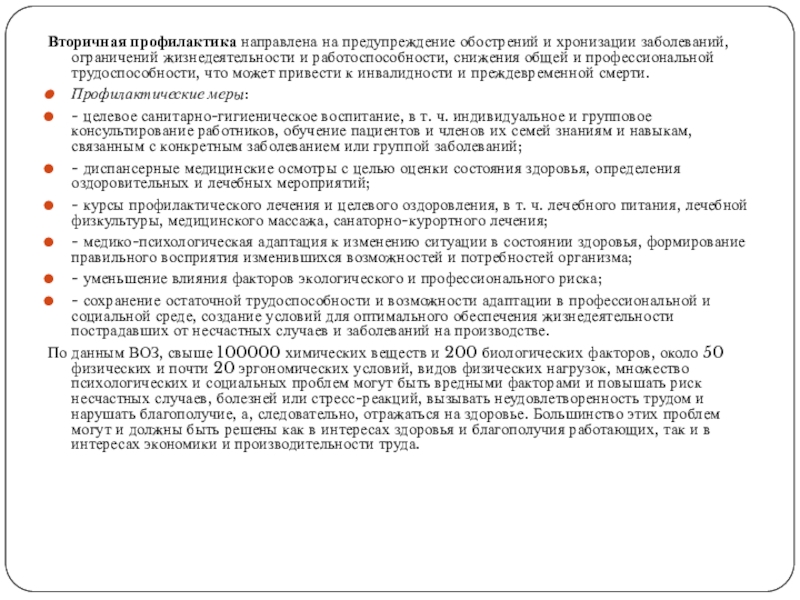 Вторичная профилактика направлена на предупреждение обострений и хронизации заболеваний, ограничений жизнедеятельности и работоспособности, снижения общей и профессиональной трудоспособности, что может привести к инвалидности и преждевременной смерти.

Профилактические меры:

- целевое санитарно-гигиеническое воспитание, в т. ч. индивидуальное и групповое консультирование работников, обучение пациентов и членов их семей знаниям и навыкам, связанным с конкретным заболеванием или группой заболеваний;

- диспансерные медицинские осмотры с целью оценки состояния здоровья, определения оздоровительных и лечебных мероприятий;

- курсы профилактического лечения и целевого оздоровления, в т. ч. лечебного питания, лечебной физкультуры, медицинского массажа, санаторно-курортного лечения;

- медико-психологическая адаптация к изменению ситуации в состоянии здоровья, формирование правильного восприятия изменившихся возможностей и потребностей организма;

- уменьшение влияния факторов экологического и профессионального риска;

- сохранение остаточной трудоспособности и возможности адаптации в профессиональной и социальной среде, создание условий для оптимального обеспечения жизнедеятельности пострадавших от несчастных случаев и заболеваний на производстве.

По данным ВОЗ, свыше 100000 химических веществ и 200 биологических факторов, около 50 физических и почти 20 эргономических условий, видов физических нагрузок, множество психологических и социальных проблем могут быть вредными факторами и повышать риск несчастных случаев, болезней или стресс-реакций, вызывать неудовлетворенность трудом и нарушать благополучие, а, следовательно, отражаться на здоровье. Большинство этих проблем могут и должны быть решены как в интересах здоровья и благополучия работающих, так и в интересах экономики и производительности труда.